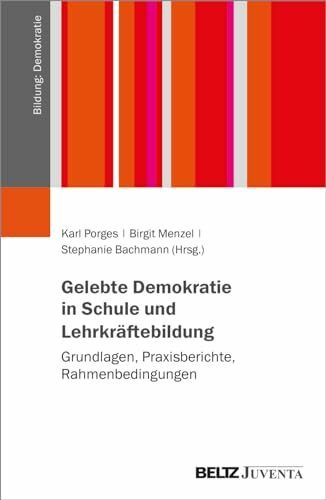 Bildung: Demokratie

Karl Porges | Birgit Menzel | Stephanie Bachmann (Hrsg.)

Gelebte Demokratie in Schule und Lehrkräftebildung

Grundlagen, Praxisberichte, Rahmenbedingungen

BELTZ JUVENTA